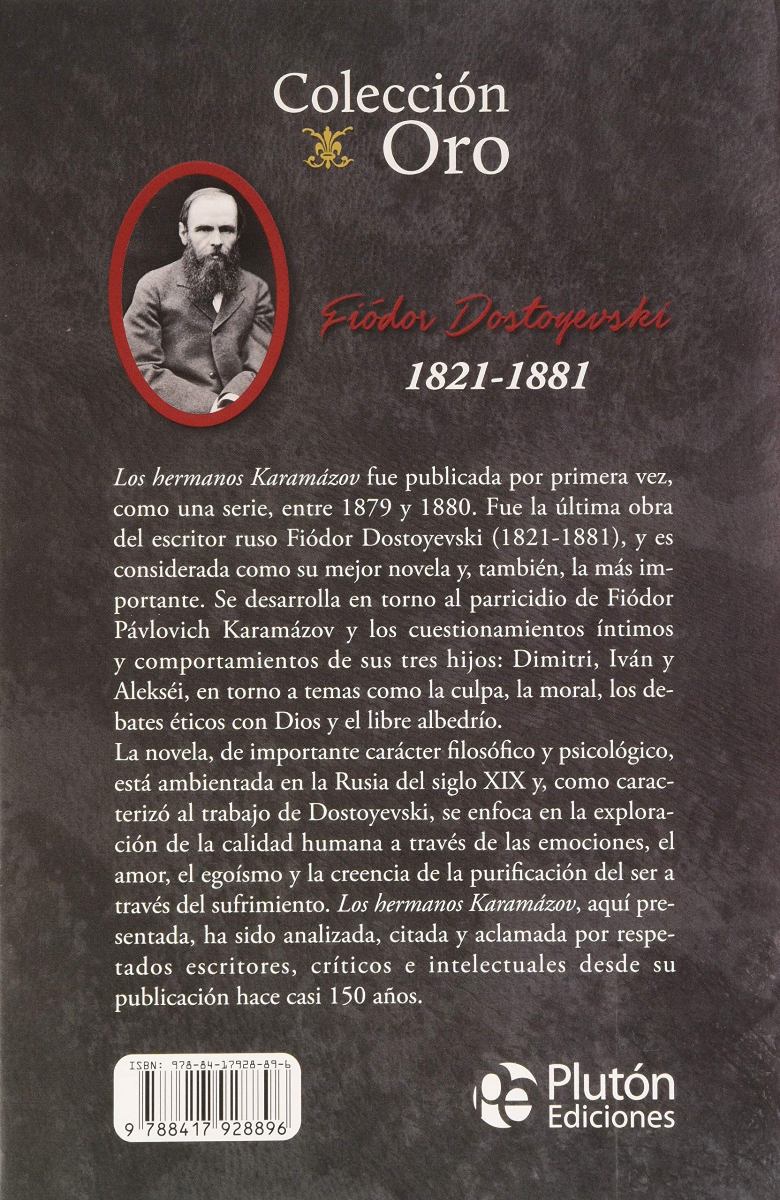 Colección
Oro

Fiódor Dostoyevski
1821-1881

Los hermanos Karamázov fue publicada por primera vez, como una serie, entre 1879 y 1880. Fue la última obra del escritor ruso Fiódor Dostoyevski (1821-1881), y es considerada como su mejor novela y, también, la más importante. Se desarrolla en torno al parricidio de Fiódor Pávlovich Karamázov y los cuestionamientos íntimos y comportamientos de sus tres hijos: Dimitri, Iván y Alekséi, en torno a temas como la culpa, la moral, los debates éticos con Dios y el libre albedrío.

La novela, de importante carácter filosófico y psicológico, está ambientada en la Rusia del siglo XIX y, como caracterizó al trabajo de Dostoyevski, se enfoca en la exploración de la calidad humana a través de las emociones, el amor, el egoísmo y la creencia de la purificación del ser a través del sufrimiento. Los hermanos Karamázov, aquí presentada, ha sido analizada, citada y aclamada por respetados escritores, críticos e intelectuales desde su publicación hace casi 150 años.

ISBN: 978-84-17928-89-6
9 788417 928896

Plutón
Ediciones